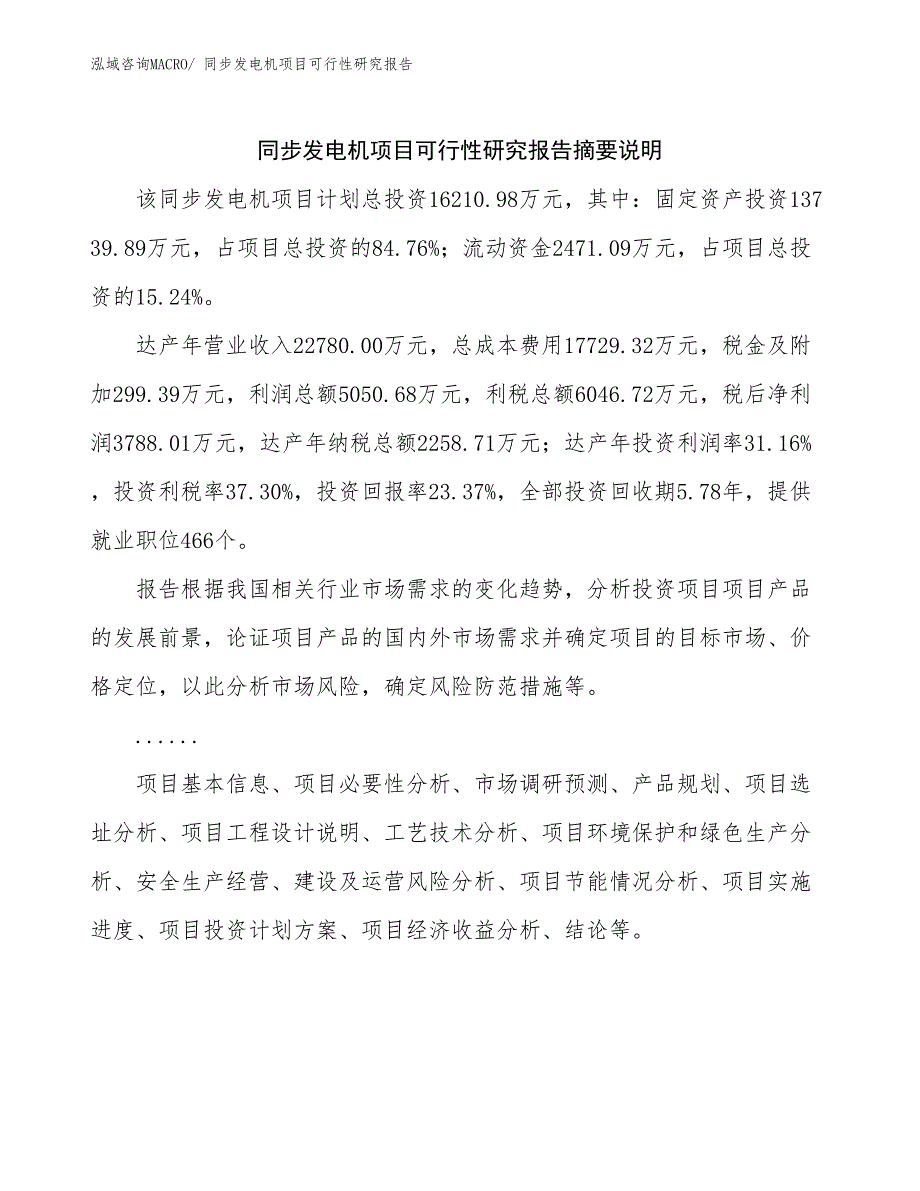 泓域咨询MACRO/ 同步发电机项目可行性研究报告

同步发电机项目可行性研究报告摘要说明

该同步发电机项目计划总投资16210.98万元，其中：固定资产投资13739.89万元，占项目总投资的84.76%；流动资金2471.09万元，占项目总投资的15.24%。

达产年营业收入22780.00万元，总成本费用17729.32万元，税金及附加299.39万元，利润总额5050.68万元，利税总额6046.72万元，税后净利润3788.01万元，达产年纳税总额2258.71万元；达产年投资利润率31.16%，投资利税率37.30%，投资回报率23.37%，全部投资回收期5.78年，提供就业职位466个。

报告根据我国相关行业市场需求的变化趋势，分析投资项目项目产品的发展前景，论证项目产品的国内外市场需求并确定项目的目标市场、价格定位，以此分析市场风险，确定风险防范措施等。

......

项目基本信息、项目必要性分析、市场调研预测、产品规划、项目选址分析、项目工程设计说明、工艺技术分析、项目环境保护和绿色生产分析、安全生产经营、建设及运营风险分析、项目节能情况分析、项目实施进度、项目投资计划方案、项目经济收益分析、结论等。